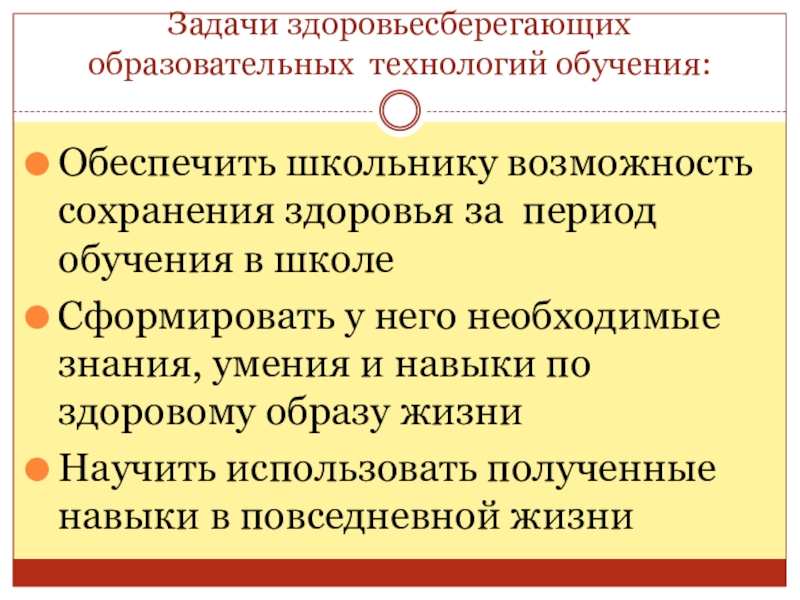 Задачи здоровьесберегающих образовательных технологий обучения:

• Обеспечить школьнику возможность сохранения здоровья за период обучения в школе
• Сформировать у него необходимые знания, умения и навыки по здоровому образу жизни
• Научить использовать полученные навыки в повседневной жизни